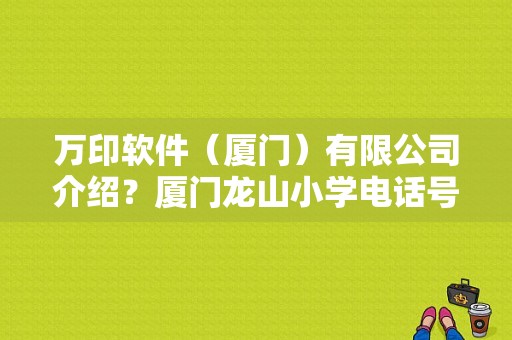 万印软件（厦门）有限公司介绍？厦门龙山小学电话号